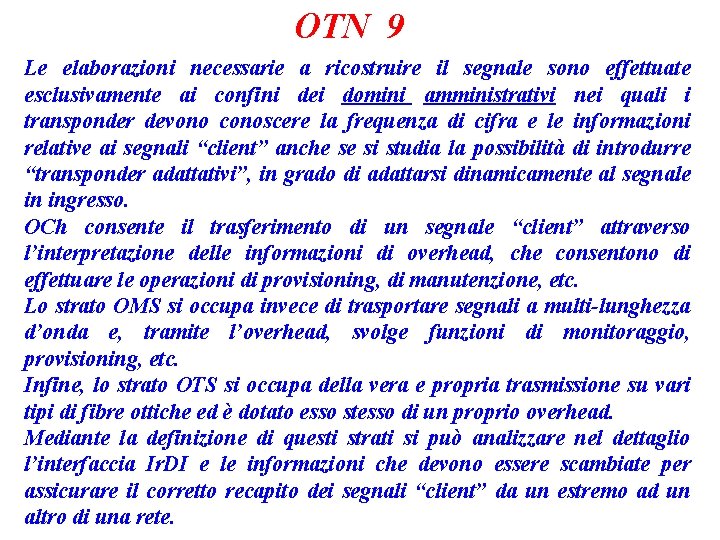 OTN 9

Le elaborazioni necessarie a ricostruire il segnale sono effettuate esclusivamente ai confini dei domini amministrativi nei quali i transponder devono conoscere la frequenza di cifra e le informazioni relative ai segnali “client” anche se si studia la possibilità di introdurre “transponder adattativi”, in grado di adattarsi dinamicamente al segnale in ingresso.
OCh consente il trasferimento di un segnale “client” attraverso l’interpretazione delle informazioni di overhead, che consentono di effettuare le operazioni di provisioning, di manutenzione, etc.
Lo strato OMS si occupa invece di trasportare segnali a multi-lunghezza d’onda e, tramite l’overhead, svolge funzioni di monitoraggio, provisioning, etc.
Infine, lo strato OTS si occupa della vera e propria trasmissione su vari tipi di fibre ottiche ed è dotato esso stesso di un proprio overhead.
Mediante la definizione di questi strati si può analizzare nel dettaglio l’interfaccia IrDI e le informazioni che devono essere scambiate per assicurare il corretto recapito dei segnali “client” da un estremo ad un altro di una rete.